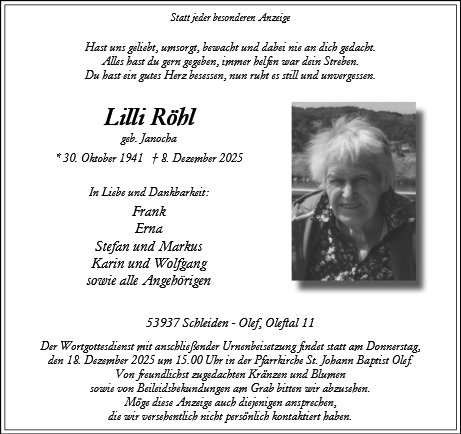 Statt jeder besonderen Anzeige

Hast uns geliebt, umsorgt, bewacht und dabei nie an dich gedacht.
Alles hast du gern gegeben, immer helfen war dein Streben.
Du hast ein gutes Herz besessen, nun ruht es still und unvergessen.

Lilli Röhl
geb. Janocha
* 30. Oktober 1941 † 8. Dezember 2025

In Liebe und Dankbarkeit:
Frank
Erna
Stefan und Markus
Karin und Wolfgang
sowie alle Angehörigen

53937 Schleiden - Olef, Oleftal 11

Der Wortgottesdienst mit anschließender Urnenbeisetzung findet statt am Donnerstag, den 18. Dezember 2025 um 15.00 Uhr in der Pfarrkirche St. Johann Baptist Olef.
Von freundlichst zugedachten Kränzen und Blumen sowie von Beileidsbekundungen am Grab bitten wir abzusehen.
Möge diese Anzeige auch diejenigen ansprechen, die wir versehentlich nicht persönlich kontaktiert haben.